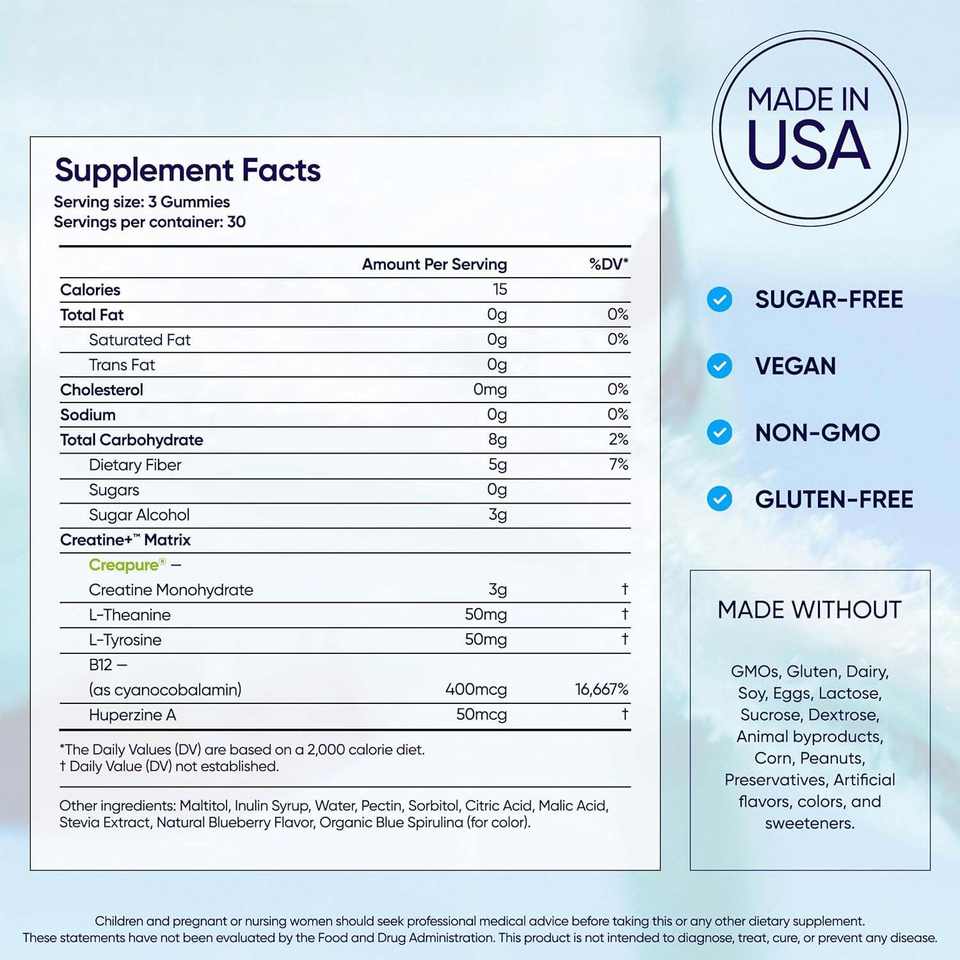 Supplement Facts
Serving size: 3 Gummies
Servings per container: 30

|  | Amount Per Serving | %DV* |
|---|---|---|
| Calories | 15 |  |
| Total Fat | 0g | 0% |
| Saturated Fat | 0g | 0% |
| Trans Fat | 0g |  |
| Cholesterol | 0mg | 0% |
| Sodium | 0g | 0% |
| Total Carbohydrate | 8g | 2% |
| Dietary Fiber | 5g | 7% |
| Sugars | 0g |  |
| Sugar Alcohol | 3g |  |
| Creatine+™ Matrix |  |  |
| Creapure® — |  |  |
| Creatine Monohydrate | 3g | † |
| L-Theanine | 50mg | † |
| L-Tyrosine | 50mg | † |
| B12 — |  |  |
| (as cyanocobalamin) | 400mcg | 16,667% |
| Huperzine A | 50mcg | † |

*The Daily Values (DV) are based on a 2,000 calorie diet.
† Daily Value (DV) not established.

Other ingredients: Maltitol, Inulin Syrup, Water, Pectin, Sorbitol, Citric Acid, Malic Acid, Stevia Extract, Natural Blueberry Flavor, Organic Blue Spirulina (for color).

MADE IN USA

SUGAR-FREE

VEGAN

NON-GMO

GLUTEN-FREE

MADE WITHOUT

GMOs, Gluten, Dairy, Soy, Eggs, Lactose, Sucrose, Dextrose, Animal byproducts, Corn, Peanuts, Preservatives, Artificial flavors, colors, and sweeteners.

Children and pregnant or nursing women should seek professional medical advice before taking this or any other dietary supplement.
These statements have not been evaluated by the Food and Drug Administration. This product is not intended to diagnose, treat, cure, or prevent any disease.